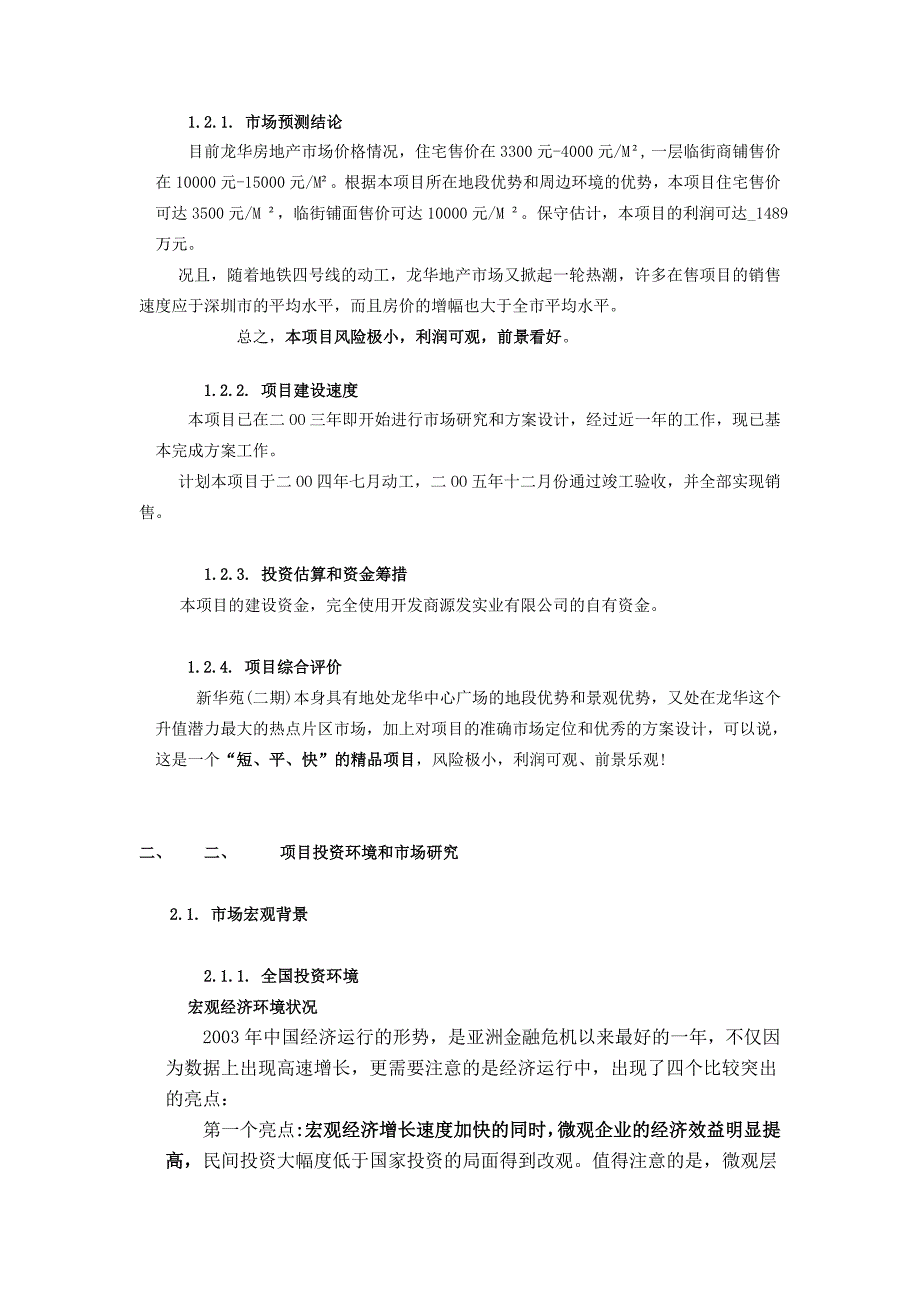 1.2.1. 市场预测结论

目前龙华房地产市场价格情况，住宅售价在 3300 元-4000 元/M²，一层临街商铺售价在 10000 元-15000 元/M²。根据本项目所在地段优势和周边环境的优势，本项目住宅售价可达 3500 元/M ²，临街铺面售价可达 10000 元/M ²。保守估计，本项目的利润可达_1489 万元。

况且，随着地铁四号线的动工，龙华地产市场又掀起一轮热潮，许多在售项目的销售速度应于深圳市的平均水平，而且房价的增幅也大于全市平均水平。

总之，本项目风险极小，利润可观，前景看好。

1.2.2. 项目建设速度

本项目已在二 00 三年即开始进行市场研究和方案设计，经过近一年的工作，现已基本完成方案工作。

计划本项目于二 00 四年七月动工，二 00 五年十二月份通过竣工验收，并全部实现销售。

1.2.3. 投资估算和资金筹措

本项目的建设资金，完全使用开发商源发实业有限公司的自有资金。

1.2.4. 项目综合评价

新华苑(二期)本身具有地处龙华中心广场的地段优势和景观优势，又处在龙华这个升值潜力最大的热点片区市场，加上对项目的准确市场定位和优秀的方案设计，可以说，这是一个“短、平、快”的精品项目，风险极小，利润可观、前景乐观!

二、　二、　项目投资环境和市场研究

2.1. 市场宏观背景

2.1.1. 全国投资环境

宏观经济环境状况

2003 年中国经济运行的形势，是亚洲金融危机以来最好的一年，不仅因为数据上出现高速增长，更需要注意的是经济运行中，出现了四个比较突出的亮点：

第一个亮点:宏观经济增长速度加快的同时，微观企业的经济效益明显提高，民间投资大幅度低于国家投资的局面得到改观。值得注意的是，微观层